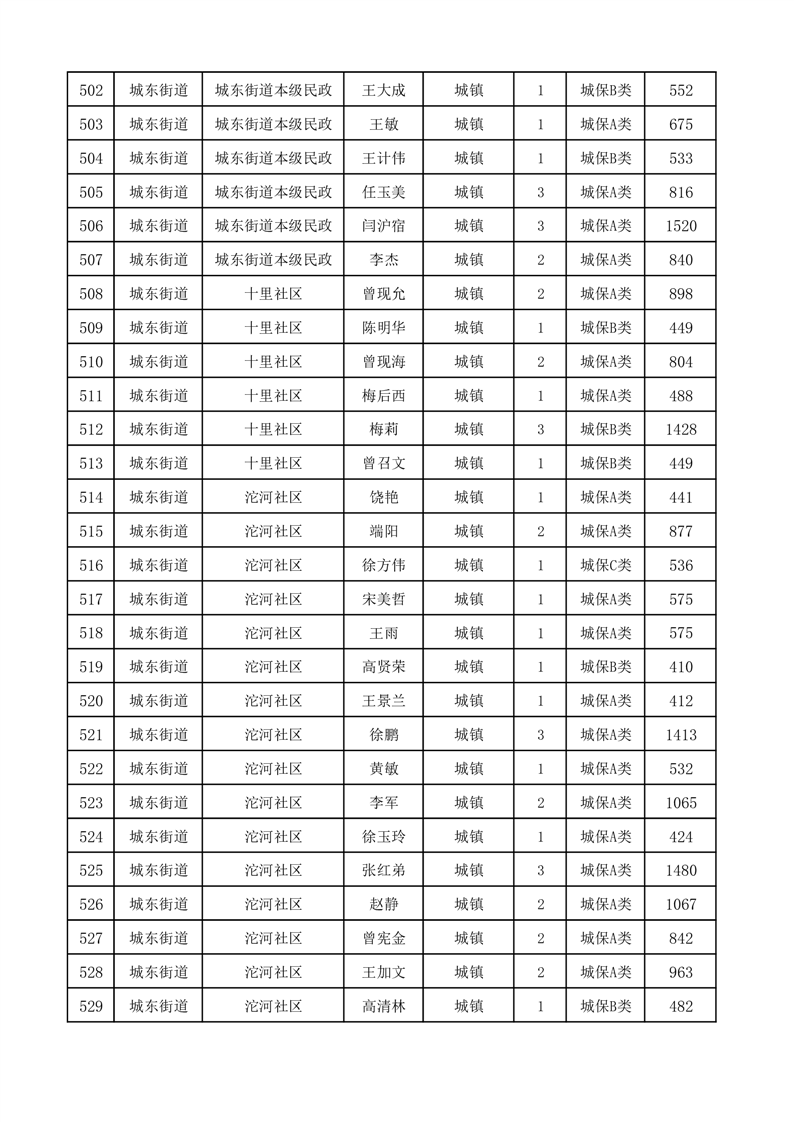 | 502 | 城东街道 | 城东街道本级民政 | 王大成 | 城镇 | 1 | 城保B类 | 552 |
|---|---|---|---|---|---|---|---|
| 503 | 城东街道 | 城东街道本级民政 | 王敏 | 城镇 | 1 | 城保A类 | 675 |
| 504 | 城东街道 | 城东街道本级民政 | 王计伟 | 城镇 | 1 | 城保B类 | 533 |
| 505 | 城东街道 | 城东街道本级民政 | 任玉美 | 城镇 | 3 | 城保A类 | 816 |
| 506 | 城东街道 | 城东街道本级民政 | 闫沪宿 | 城镇 | 3 | 城保A类 | 1520 |
| 507 | 城东街道 | 城东街道本级民政 | 李杰 | 城镇 | 2 | 城保A类 | 840 |
| 508 | 城东街道 | 十里社区 | 曾现允 | 城镇 | 2 | 城保A类 | 898 |
| 509 | 城东街道 | 十里社区 | 陈明华 | 城镇 | 1 | 城保B类 | 449 |
| 510 | 城东街道 | 十里社区 | 曾现海 | 城镇 | 2 | 城保A类 | 804 |
| 511 | 城东街道 | 十里社区 | 梅后西 | 城镇 | 1 | 城保A类 | 488 |
| 512 | 城东街道 | 十里社区 | 梅莉 | 城镇 | 3 | 城保B类 | 1428 |
| 513 | 城东街道 | 十里社区 | 曾召文 | 城镇 | 1 | 城保B类 | 449 |
| 514 | 城东街道 | 沱河社区 | 饶艳 | 城镇 | 1 | 城保A类 | 441 |
| 515 | 城东街道 | 沱河社区 | 端阳 | 城镇 | 2 | 城保A类 | 877 |
| 516 | 城东街道 | 沱河社区 | 徐方伟 | 城镇 | 1 | 城保C类 | 536 |
| 517 | 城东街道 | 沱河社区 | 宋美哲 | 城镇 | 1 | 城保A类 | 575 |
| 518 | 城东街道 | 沱河社区 | 王雨 | 城镇 | 1 | 城保A类 | 575 |
| 519 | 城东街道 | 沱河社区 | 高贤荣 | 城镇 | 1 | 城保B类 | 410 |
| 520 | 城东街道 | 沱河社区 | 王景兰 | 城镇 | 1 | 城保A类 | 412 |
| 521 | 城东街道 | 沱河社区 | 徐鹏 | 城镇 | 3 | 城保A类 | 1413 |
| 522 | 城东街道 | 沱河社区 | 黄敏 | 城镇 | 1 | 城保A类 | 532 |
| 523 | 城东街道 | 沱河社区 | 李军 | 城镇 | 2 | 城保A类 | 1065 |
| 524 | 城东街道 | 沱河社区 | 徐玉玲 | 城镇 | 1 | 城保A类 | 424 |
| 525 | 城东街道 | 沱河社区 | 张红弟 | 城镇 | 3 | 城保A类 | 1480 |
| 526 | 城东街道 | 沱河社区 | 赵静 | 城镇 | 2 | 城保A类 | 1067 |
| 527 | 城东街道 | 沱河社区 | 曾宪金 | 城镇 | 2 | 城保A类 | 842 |
| 528 | 城东街道 | 沱河社区 | 王加文 | 城镇 | 2 | 城保A类 | 963 |
| 529 | 城东街道 | 沱河社区 | 高清林 | 城镇 | 1 | 城保B类 | 482 |